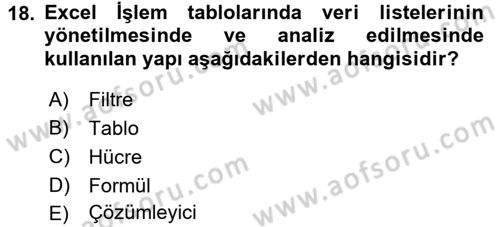 18. Excel İşlem tablolarında veri listelerinin yönetilmesinde ve analiz edilmesinde kullanılan yapı aşağıdakilerden hangisidir?

A) Filtre
B) Tablo
C) Hücre
D) Formül
E) Çözümleyici

www.aofsoru.com
www.aofsoru.com
www.aofsoru.com
www.aofsoru.com